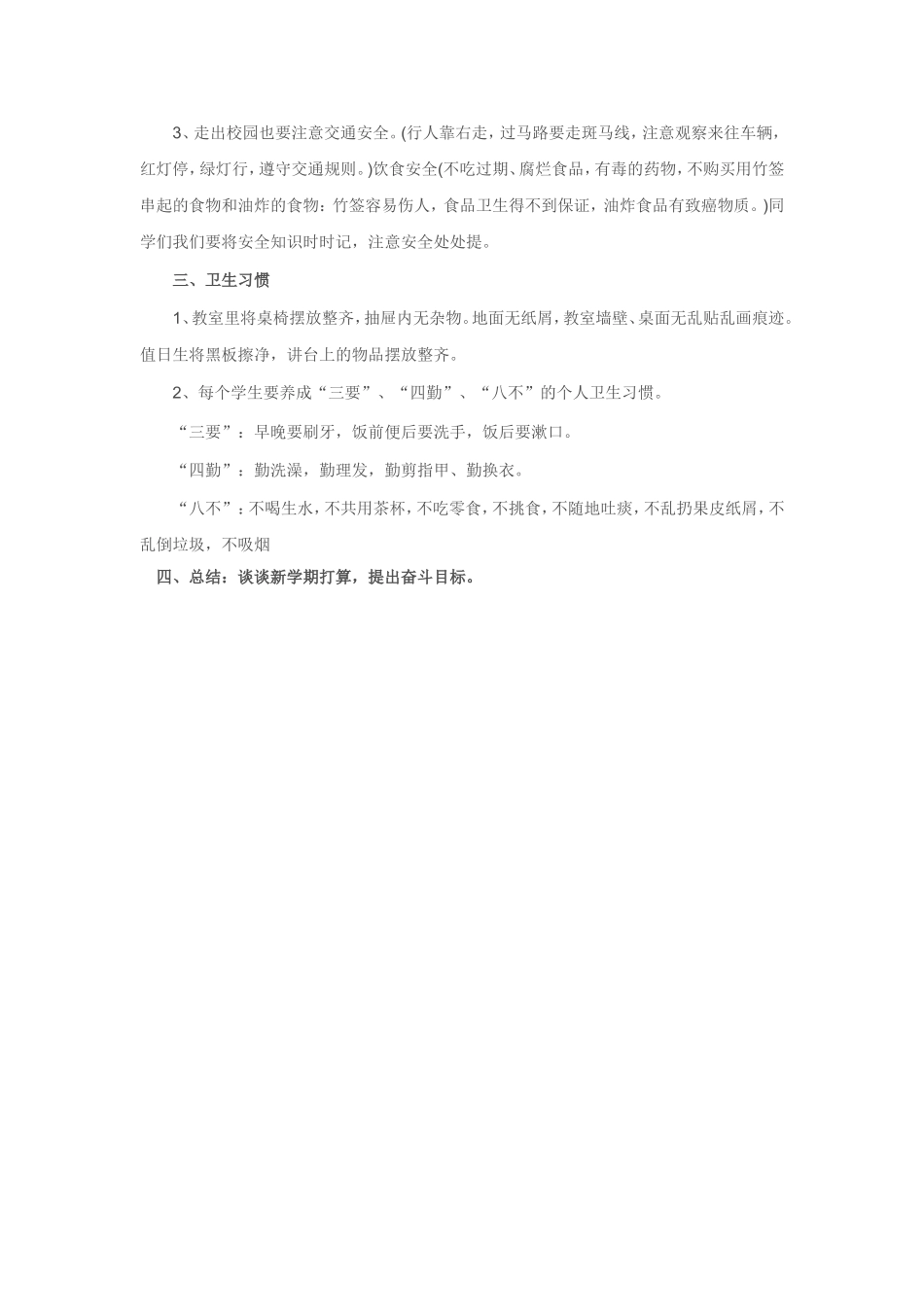 3、走出校园也要注意交通安全。(行人靠右走，过马路要走斑马线，注意观察来往车辆，红灯停，绿灯行，遵守交通规则。)饮食安全(不吃过期、腐烂食品，有毒的药物，不购买用竹签串起的食物和油炸的食物：竹签容易伤人，食品卫生得不到保证，油炸食品有致癌物质。)同学们我们要将安全知识时时记，注意安全处处提。

三、卫生习惯

1、教室里将桌椅摆放整齐，抽屉内无杂物。地面无纸屑，教室墙壁、桌面无乱贴乱画痕迹。值日生将黑板擦净，讲台上的物品摆放整齐。

2、每个学生要养成“三要”、“四勤”、“八不”的个人卫生习惯。

“三要”：早晚要刷牙，饭前便后要洗手，饭后要漱口。

“四勤”：勤洗澡，勤理发，勤剪指甲、勤换衣。

“八不”：不喝生水，不共用茶杯，不吃零食，不挑食，不随地吐痰，不乱扔果皮纸屑，不乱倒垃圾，不吸烟

四、总结：谈谈新学期打算，提出奋斗目标。